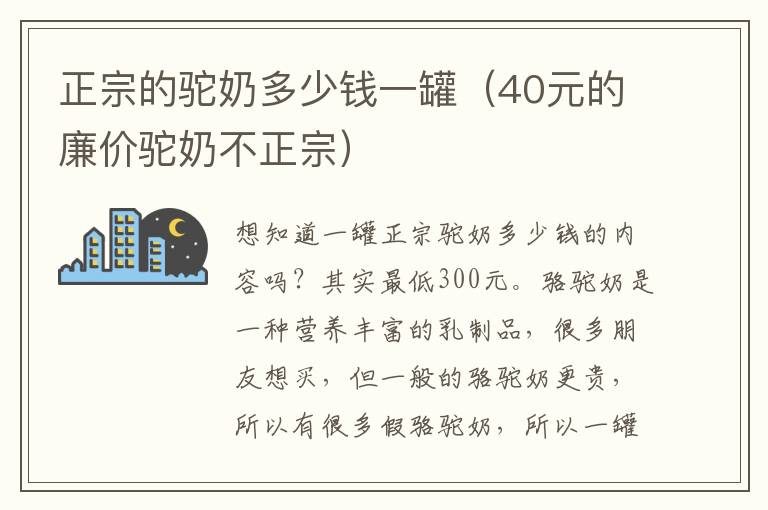 正宗的驼奶多少钱一罐（40元的廉价驼奶不正宗）

想知道一罐正宗驼奶多少钱的内容吗？其实最低300元。骆驼奶是一种营养丰富的乳制品，很多朋友想买，但一般的骆驼奶更贵，所以有很多假骆驼奶，所以一罐